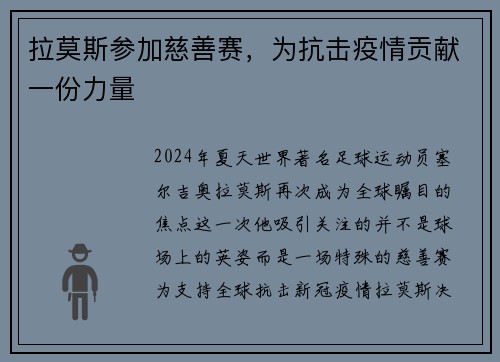 拉莫斯参加慈善赛，为抗击疫情贡献一份力量

2024年夏天世界著名足球运动员塞尔吉奥拉莫斯再次成为全球瞩目的焦点这一次他吸引关注的并不是球场上的英姿而是一场特殊的慈善赛为支持全球抗击新冠疫情拉莫斯决